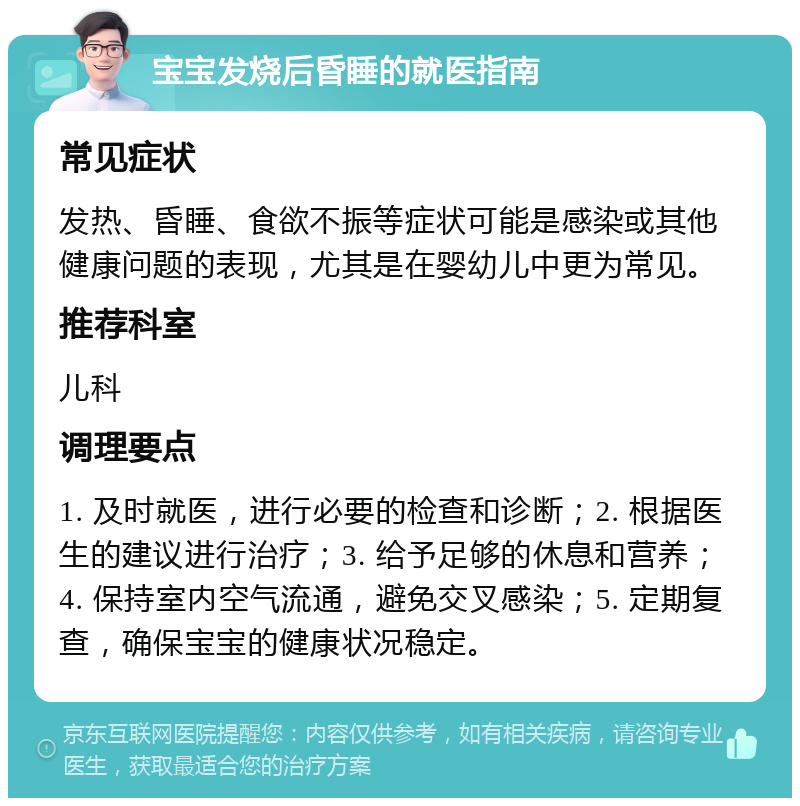 宝宝发烧后昏睡的就医指南

常见症状

发热、昏睡、食欲不振等症状可能是感染或其他健康问题的表现，尤其是在婴幼儿中更为常见。

推荐科室

儿科

调理要点

1. 及时就医，进行必要的检查和诊断；2. 根据医生的建议进行治疗；3. 给予足够的休息和营养；4. 保持室内空气流通，避免交叉感染；5. 定期复查，确保宝宝的健康状况稳定。

京东互联网医院提醒您：内容仅供参考，如有相关疾病，请咨询专业医生，获取最适合您的治疗方案